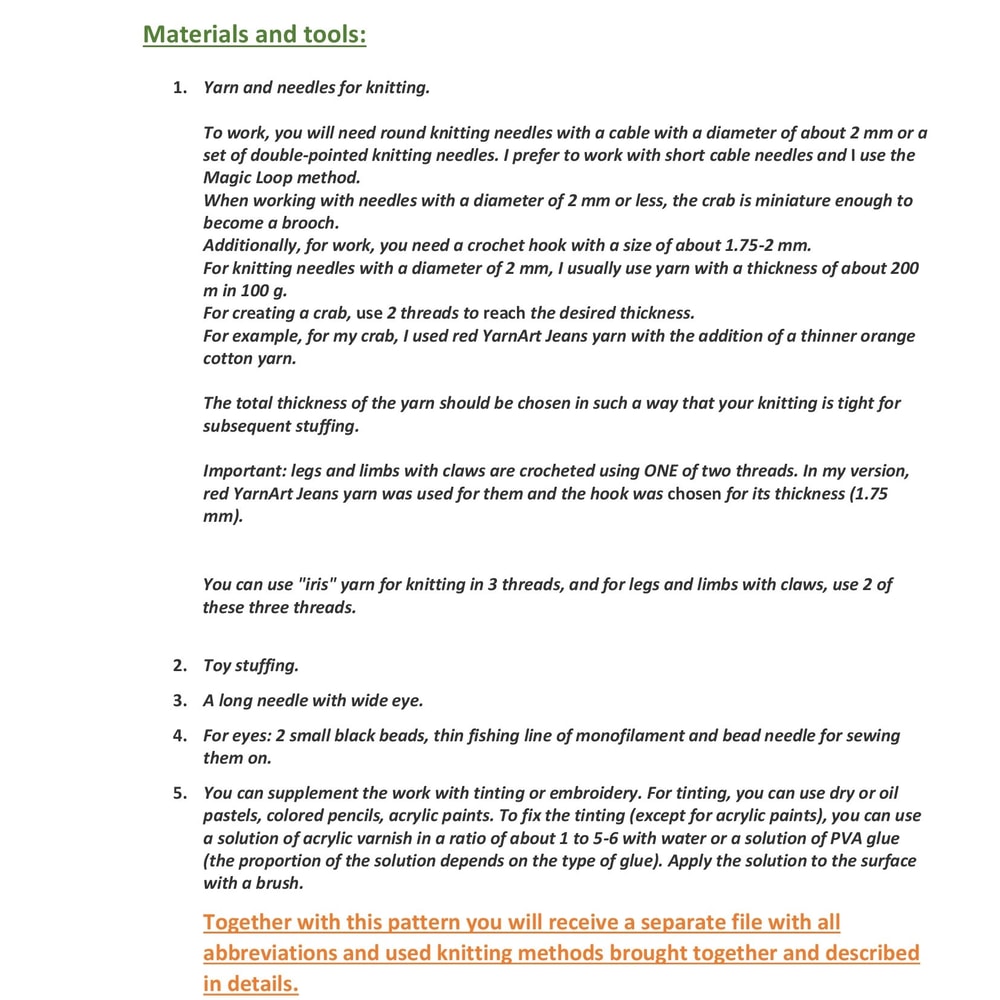 Materials and tools:

1. Yarn and needles for knitting.

To work, you will need round knitting needles with a cable with a diameter of about 2 mm or a set of double-pointed knitting needles. I prefer to work with short cable needles and I use the Magic Loop method.
When working with needles with a diameter of 2 mm or less, the crab is miniature enough to become a brooch.
Additionally, for work, you need a crochet hook with a size of about 1.75-2 mm.
For knitting needles with a diameter of 2 mm, I usually use yarn with a thickness of about 200 m in 100 g.
For creating a crab, use 2 threads to reach the desired thickness.
For example, for my crab, I used red YarnArt Jeans yarn with the addition of a thinner orange cotton yarn.

The total thickness of the yarn should be chosen in such a way that your knitting is tight for subsequent stuffing.

Important: legs and limbs with claws are crocheted using ONE of two threads. In my version, red YarnArt Jeans yarn was used for them and the hook was chosen for its thickness (1.75 mm).

You can use "iris" yarn for knitting in 3 threads, and for legs and limbs with claws, use 2 of these three threads.

2. Toy stuffing.

3. A long needle with wide eye.

4. For eyes: 2 small black beads, thin fishing line of monofilament and bead needle for sewing them on.

5. You can supplement the work with tinting or embroidery. For tinting, you can use dry or oil pastels, colored pencils, acrylic paints. To fix the tinting (except for acrylic paints), you can use a solution of acrylic varnish in a ratio of about 1 to 5-6 with water or a solution of PVA glue (the proportion of the solution depends on the type of glue). Apply the solution to the surface with a brush.

Together with this pattern you will receive a separate file with all abbreviations and used knitting methods brought together and described in details.